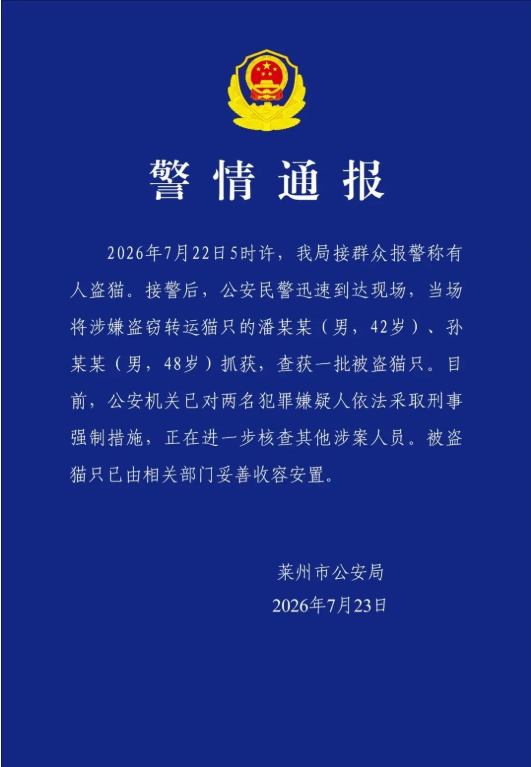 警情通报

2026年7月22日5时许，我局接群众报警称有人盗猫。接警后，公安民警迅速到达现场，当场将涉嫌盗窃转运猫只的潘某某（男，42岁）、孙某某（男，48岁）抓获，查获一批被盗猫只。目前，公安机关已对两名犯罪嫌疑人依法采取刑事强制措施，正在进一步核查其他涉案人员。被盗猫只已由相关部门妥善收容安置。

莱州市公安局
2026年7月23日